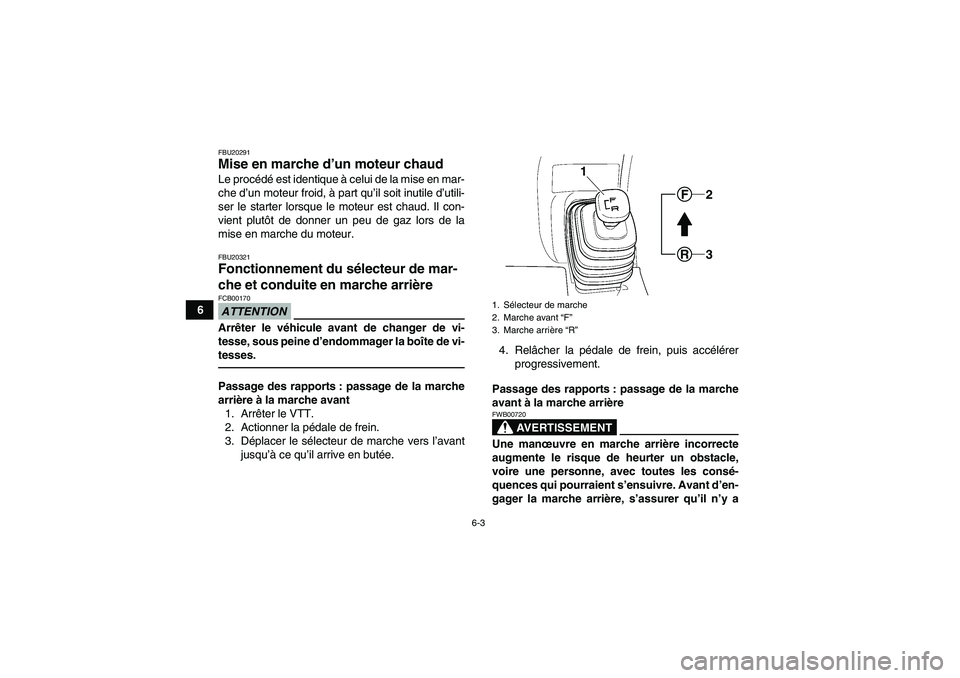 6

FBU20291
Mise en marche d'un moteur chaud
Le procédé est identique à celui de la mise en marche d'un moteur froid, à part qu'il soit inutile d'utiliser le starter lorsque le moteur est chaud. Il convient plutôt de donner un peu de gaz lors de la mise en marche du moteur.

FBU20321
Fonctionnement du sélecteur de marche et conduite en marche arrière
FCB00170
ATTENTION
Arrêter le véhicule avant de changer de vitesse, sous peine d'endommager la boîte de vitesses.

Passage des rapports : passage de la marche arrière à la marche avant
1. Arrêter le VTT.
2. Actionner la pédale de frein.
3. Déplacer le sélecteur de marche vers l'avant jusqu'à ce qu'il arrive en butée.

1
F
R
F 2
R 3

1. Sélecteur de marche
2. Marche avant "F"
3. Marche arrière "R"

4. Relâcher la pédale de frein, puis accélérer progressivement.

Passage des rapports : passage de la marche avant à la marche arrière
FWB00720
AVERTISSEMENT
Une manœuvre en marche arrière incorrecte augmente le risque de heurter un obstacle, voire une personne, avec toutes les conséquences qui pourraient s'ensuivre. Avant d'engager la marche arrière, s'assurer qu'il n'y a

6-3

carmanualsonline.info